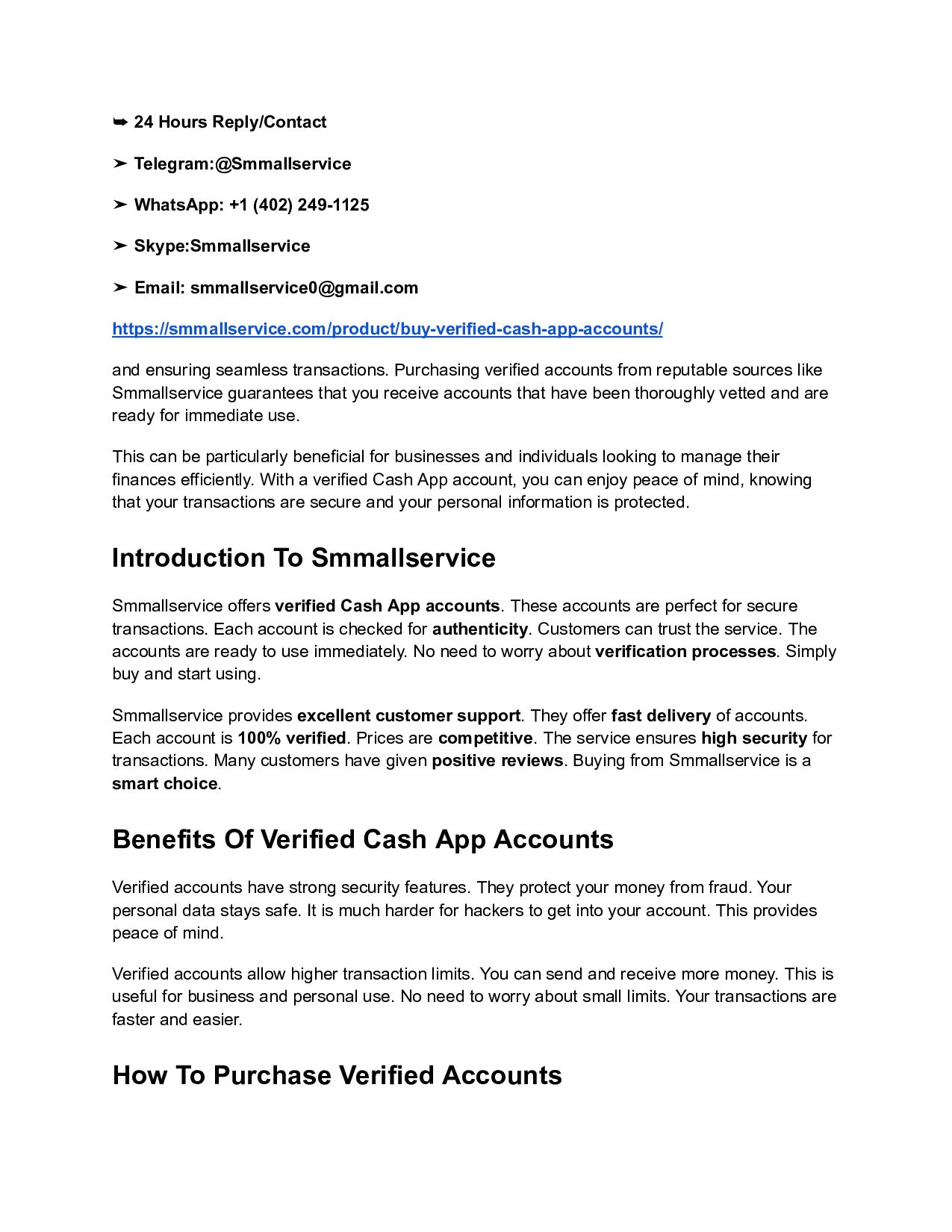 ➥ 24 Hours Reply/Contact

➤ Telegram:@Smmallservice

➤ WhatsApp: +1 (402) 249-1125

➤ Skype:Smmallservice

➤ Email: smmallservice0@gmail.com

https://smmallservice.com/product/buy-verified-cash-app-accounts/

and ensuring seamless transactions. Purchasing verified accounts from reputable sources like Smmallservice guarantees that you receive accounts that have been thoroughly vetted and are ready for immediate use.

This can be particularly beneficial for businesses and individuals looking to manage their finances efficiently. With a verified Cash App account, you can enjoy peace of mind, knowing that your transactions are secure and your personal information is protected.

Introduction To Smmallservice

Smmallservice offers verified Cash App accounts. These accounts are perfect for secure transactions. Each account is checked for authenticity. Customers can trust the service. The accounts are ready to use immediately. No need to worry about verification processes. Simply buy and start using.

Smmallservice provides excellent customer support. They offer fast delivery of accounts. Each account is 100% verified. Prices are competitive. The service ensures high security for transactions. Many customers have given positive reviews. Buying from Smmallservice is a smart choice.

Benefits Of Verified Cash App Accounts

Verified accounts have strong security features. They protect your money from fraud. Your personal data stays safe. It is much harder for hackers to get into your account. This provides peace of mind.

Verified accounts allow higher transaction limits. You can send and receive more money. This is useful for business and personal use. No need to worry about small limits. Your transactions are faster and easier.

How To Purchase Verified Accounts